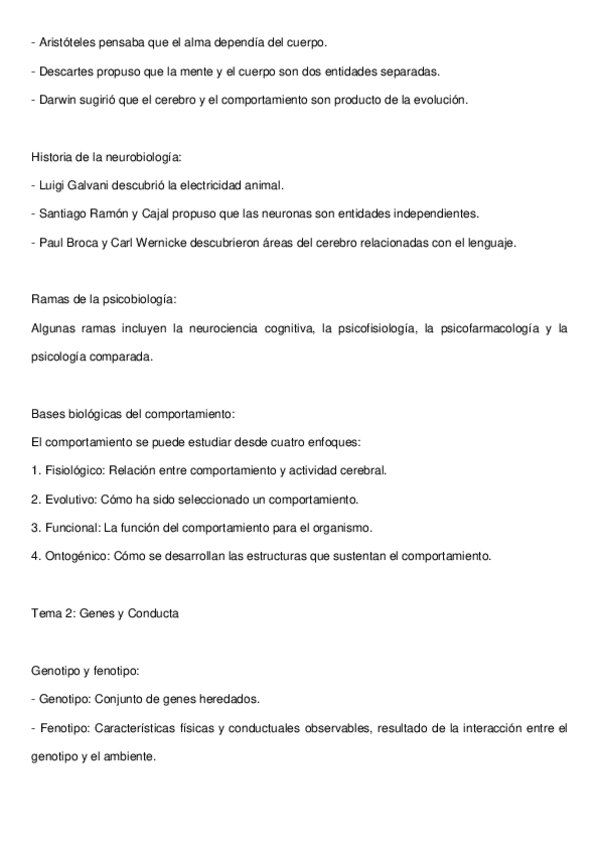 - Aristóteles pensaba que el alma dependía del cuerpo.

- Descartes propuso que la mente y el cuerpo son dos entidades separadas.

- Darwin sugirió que el cerebro y el comportamiento son producto de la evolución.

Historia de la neurobiología:

- Luigi Galvani descubrió la electricidad animal.

- Santiago Ramón y Cajal propuso que las neuronas son entidades independientes.

- Paul Broca y Carl Wernicke descubrieron áreas del cerebro relacionadas con el lenguaje.

Ramas de la psicobiología:

Algunas ramas incluyen la neurociencia cognitiva, la psicofisiología, la psicofarmacología y la psicología comparada.

Bases biológicas del comportamiento:

El comportamiento se puede estudiar desde cuatro enfoques:

1. Fisiológico: Relación entre comportamiento y actividad cerebral.

2. Evolutivo: Cómo ha sido seleccionado un comportamiento.

3. Funcional: La función del comportamiento para el organismo.

4. Ontogénico: Cómo se desarrollan las estructuras que sustentan el comportamiento.

Tema 2: Genes y Conducta

Genotipo y fenotipo:

- Genotipo: Conjunto de genes heredados.

- Fenotipo: Características físicas y conductuales observables, resultado de la interacción entre el genotipo y el ambiente.